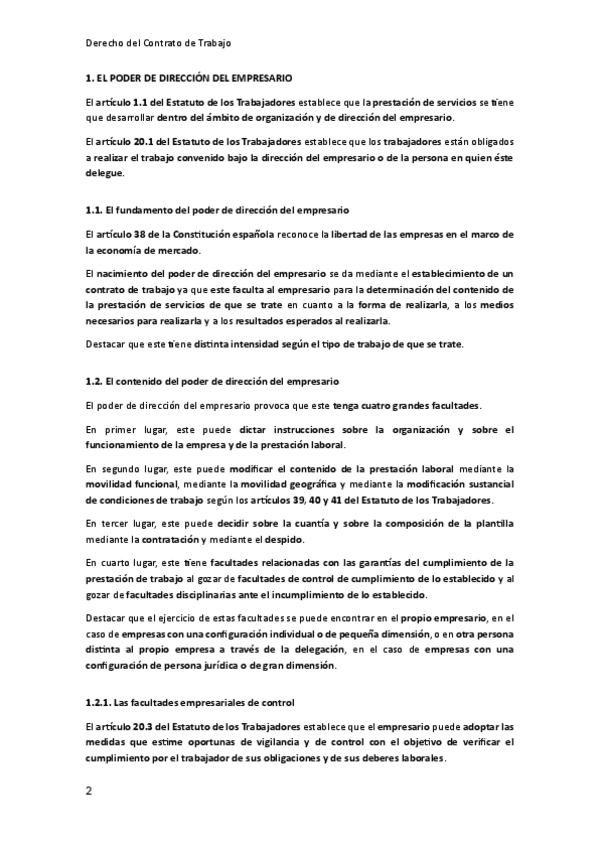 Derecho del Contrato de Trabajo

1. EL PODER DE DIRECCIÓN DEL EMPRESARIO

El artículo 1.1 del Estatuto de los Trabajadores establece que la prestación de servicios se tiene que desarrollar dentro del ámbito de organización y de dirección del empresario.

El artículo 20.1 del Estatuto de los Trabajadores establece que los trabajadores están obligados a realizar el trabajo convenido bajo la dirección del empresario o de la persona en quien éste delegue.

1.1. El fundamento del poder de dirección del empresario

El artículo 38 de la Constitución española reconoce la libertad de las empresas en el marco de la economía de mercado.

El nacimiento del poder de dirección del empresario se da mediante el establecimiento de un contrato de trabajo ya que este faculta al empresario para la determinación del contenido de la prestación de servicios de que se trate en cuanto a la forma de realizarla, a los medios necesarios para realizarla y a los resultados esperados al realizarla.

Destacar que este tiene distinta intensidad según el tipo de trabajo de que se trate.

1.2. El contenido del poder de dirección del empresario

El poder de dirección del empresario provoca que este tenga cuatro grandes facultades.

En primer lugar, este puede dictar instrucciones sobre la organización y sobre el funcionamiento de la empresa y de la prestación laboral.

En segundo lugar, este puede modificar el contenido de la prestación laboral mediante la movilidad funcional, mediante la movilidad geográfica y mediante la modificación sustancial de condiciones de trabajo según los artículos 39, 40 y 41 del Estatuto de los Trabajadores.

En tercer lugar, este puede decidir sobre la cuantía y sobre la composición de la plantilla mediante la contratación y mediante el despido.

En cuarto lugar, este tiene facultades relacionadas con las garantías del cumplimiento de la prestación de trabajo al gozar de facultades de control de cumplimiento de lo establecido y al gozar de facultades disciplinarias ante el incumplimiento de lo establecido.

Destacar que el ejercicio de estas facultades se puede encontrar en el propio empresario, en el caso de empresas con una configuración individual o de pequeña dimensión, o en otra persona distinta al propio empresa a través de la delegación, en el caso de empresas con una configuración de persona jurídica o de gran dimensión.

1.2.1. Las facultades empresariales de control

El artículo 20.3 del Estatuto de los Trabajadores establece que el empresario puede adoptar las medidas que estime oportunas de vigilancia y de control con el objetivo de verificar el cumplimiento por el trabajador de sus obligaciones y de sus deberes laborales.

2